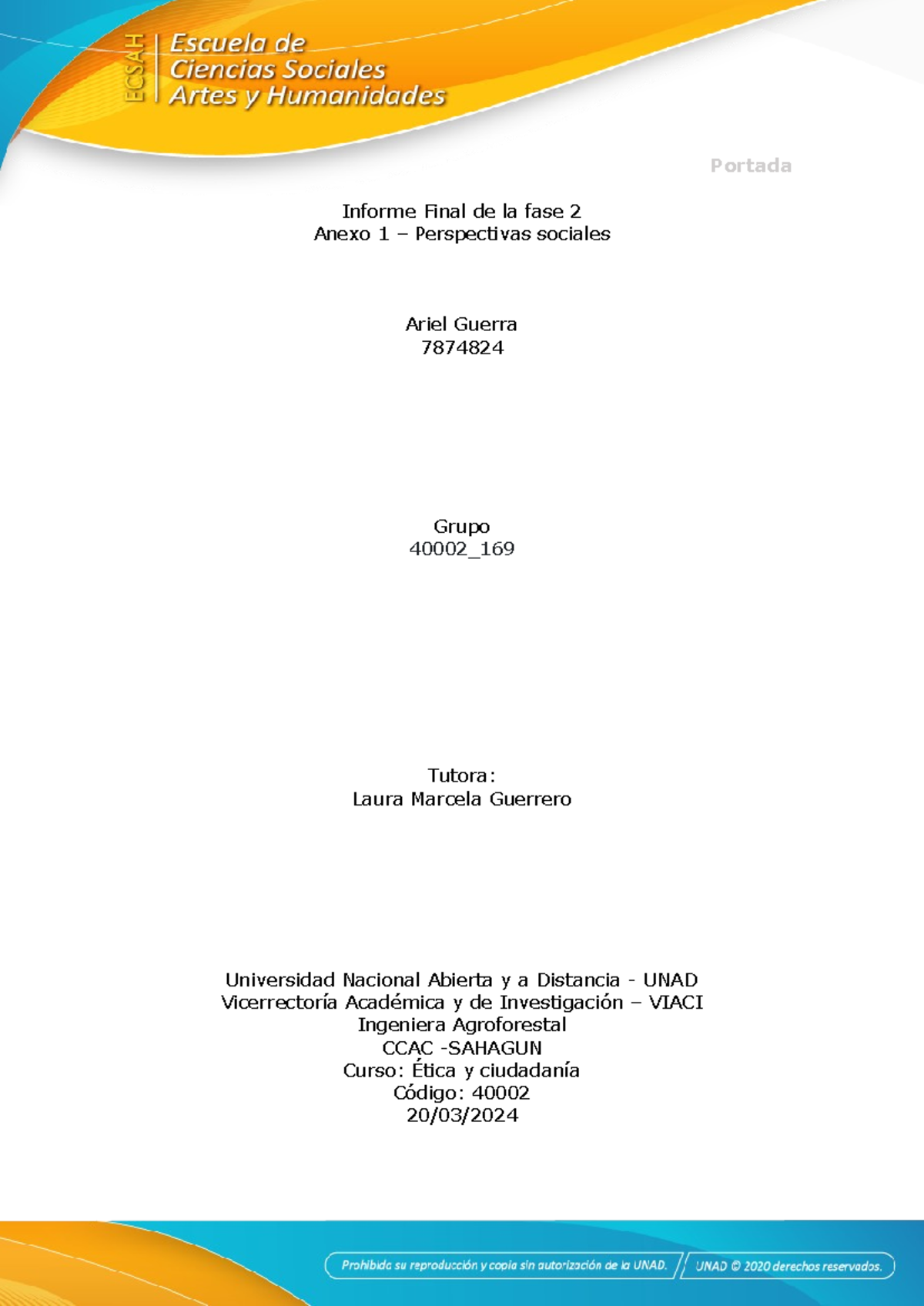 ECSAH
Escuela de
Ciencias Sociales
Artes y Humanidades

Portada

Informe Final de la fase 2
Anexo 1 – Perspectivas sociales

Ariel Guerra
7874824

Grupo
40002_169

Tutora:
Laura Marcela Guerrero

Universidad Nacional Abierta y a Distancia - UNAD
Vicerrectoría Académica y de Investigación – VIACI
Ingeniera Agroforestal
CCAC -SAHAGUN
Curso: Ética y ciudadanía
Código: 40002
20/03/2024

Prohibida su reproducción y copia sin autorización de la UNAD. UNAD © 2020 derechos reservados.